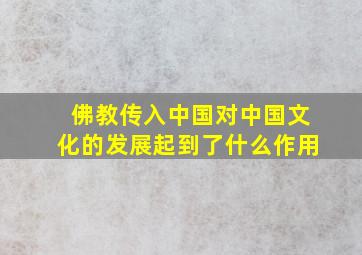 佛教传入中国对中国文化的发展起到了什么作用